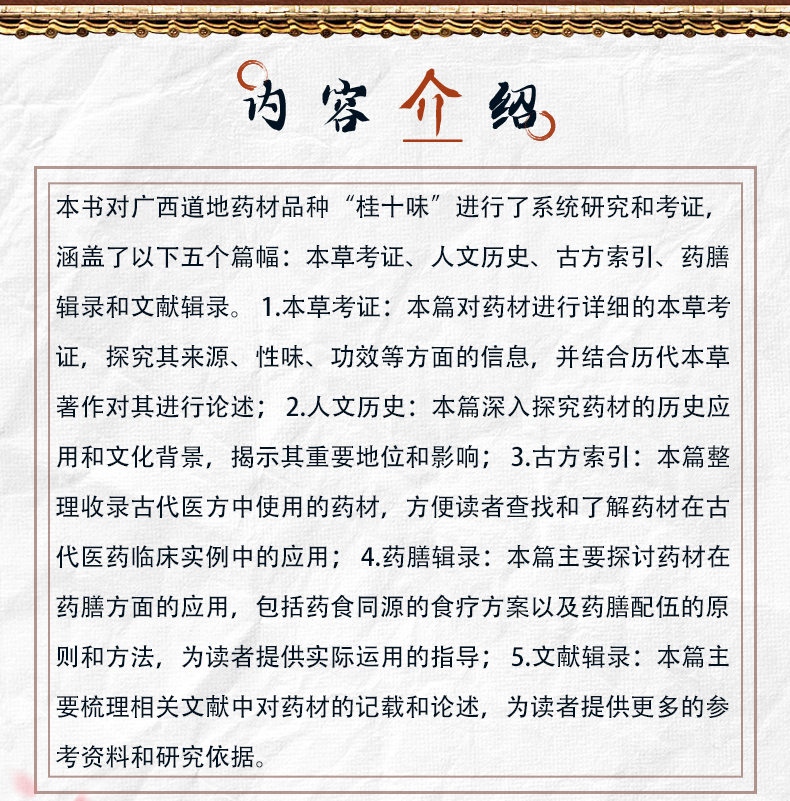 内容介绍

本书对广西道地药材品种“桂十味”进行了系统研究和考证，涵盖了以下五个篇幅：本草考证、人文历史、古方索引、药膳辑录和文献辑录。1.本草考证：本篇对药材进行详细的本草考证，探究其来源、性味、功效等方面的信息，并结合历代本草著作对其进行论述；2.人文历史：本篇深入探究药材的历史应用和文化背景，揭示其重要地位和影响；3.古方索引：本篇整理收录古代医方中使用的药材，方便读者查找和了解药材在古代医药临床实例中的应用；4.药膳辑录：本篇主要探讨药材在药膳方面的应用，包括药食同源的食疗方案以及药膳配伍的原则和方法，为读者提供实际运用的指导；5.文献辑录：本篇主要梳理相关文献中对药材的记载和论述，为读者提供更多的参考资料和研究依据。